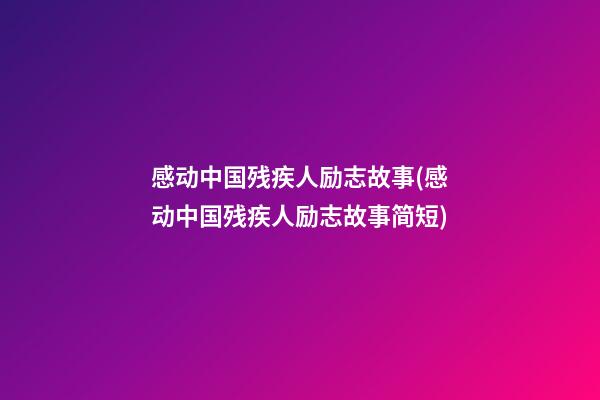 感动中国残疾人励志故事(感动中国残疾人励志故事简短)